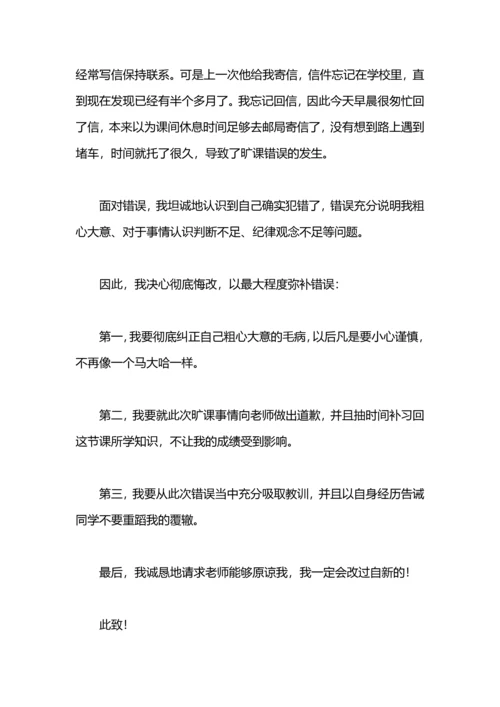 经常写信保持联系。可是上一次他给我寄信，信件忘记在学校里，直到现在发现已经有半个多月了。我忘记回信，因此今天早晨很匆忙回了信，本来以为课间休息时间足够去邮局寄信了，没有想到路上遇到堵车，时间就托了很久，导致了旷课错误的发生。

面对错误，我坦诚地认识到自己确实犯错了，错误充分说明我粗心大意、对于事情认识判断不足、纪律观念不足等问题。

因此，我决心彻底悔改，以最大程度弥补错误：

第一，我要彻底纠正自己粗心大意的毛病，以后凡是要小心谨慎，不再像一个马大哈一样。

第二，我要就此次旷课事情向老师做出道歉，并且抽时间补习回这节课所学知识，不让我的成绩受到影响。

第三，我要从此次错误当中充分吸取教训，并且以自身经历告诫同学不要重蹈我的覆辙。

最后，我诚恳地请求老师能够原谅我，我一定会改过自新的！

此致！